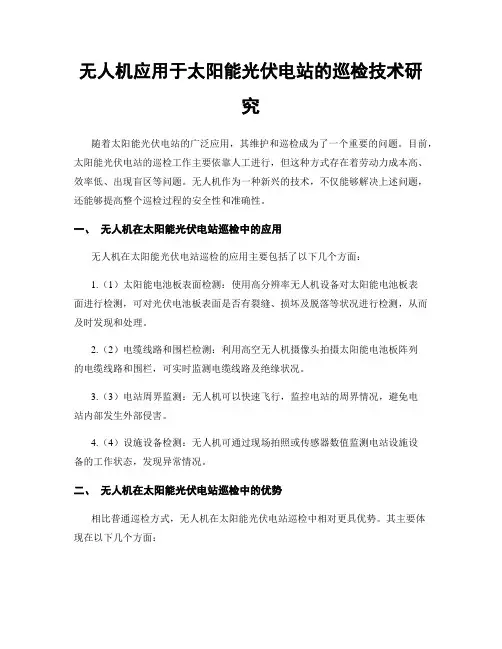 无人机应用于太阳能光伏电站的巡检技术研究

随着太阳能光伏电站的广泛应用，其维护和巡检成为了一个重要的问题。目前，太阳能光伏电站的巡检工作主要依靠人工进行，但这种方式存在着劳动力成本高、效率低、出现盲区等问题。无人机作为一种新兴的技术，不仅能够解决上述问题，还能够提高整个巡检过程的安全性和准确性。

一、 无人机在太阳能光伏电站巡检中的应用

无人机在太阳能光伏电站巡检的应用主要包括了以下几个方面：

1.（1）太阳能电池板表面检测：使用高分辨率无人机设备对太阳能电池板表面进行检测，可对光伏电池板表面是否有裂缝、损坏及脱落等状况进行检测，从而及时发现和处理。

2.（2）电缆线路和围栏检测：利用高空无人机摄像头拍摄太阳能电池板阵列的电缆线路和围栏，可实时监测电缆线路及绝缘状况。

3.（3）电站周界监测：无人机可以快速飞行，监控电站的周界情况，避免电站内部发生外部侵害。

4.（4）设施设备检测：无人机可通过现场拍照或传感器数值监测电站设施设备的工作状态，发现异常情况。

二、 无人机在太阳能光伏电站巡检中的优势

相比普通巡检方式，无人机在太阳能光伏电站巡检中相对更具优势。其主要体现在以下几个方面：